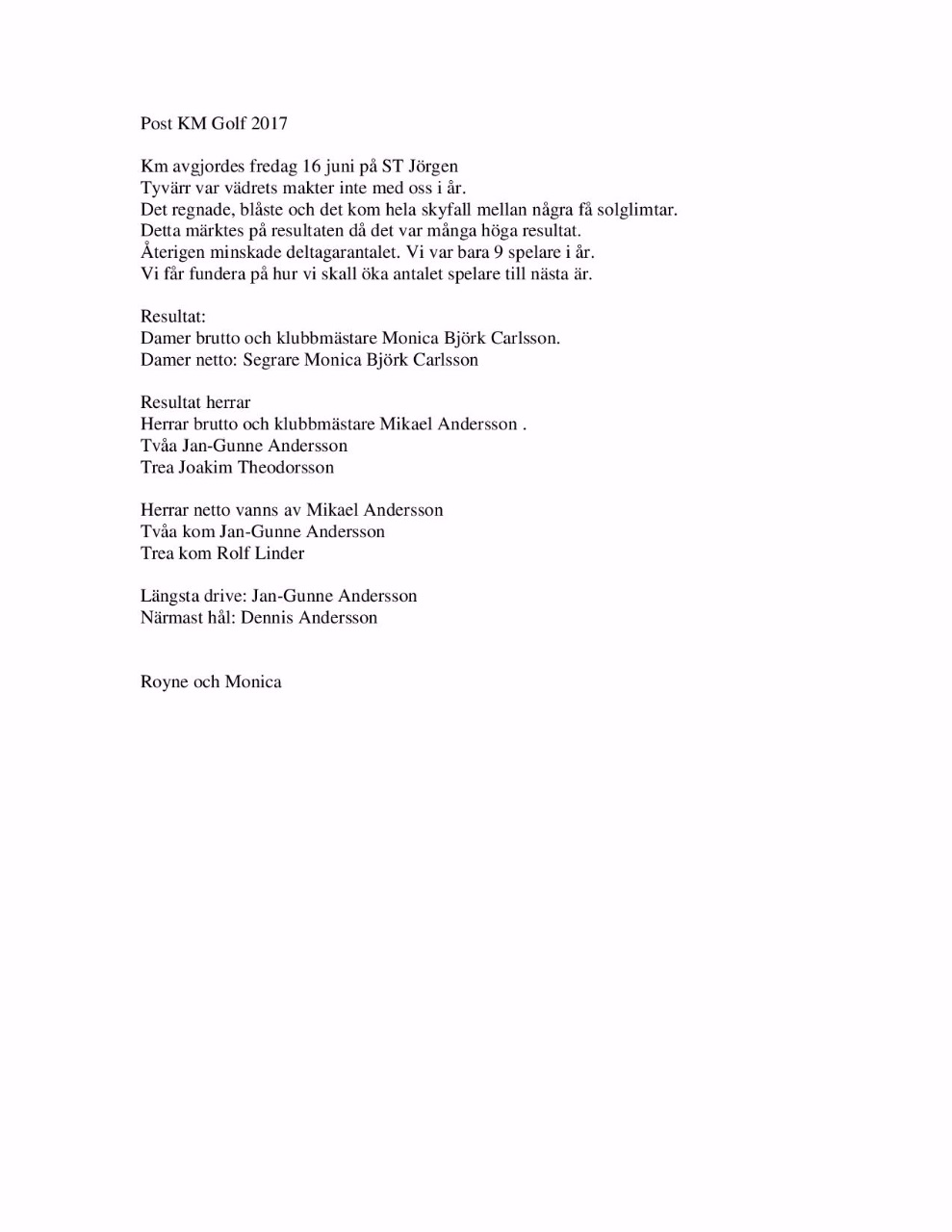 Post KM Golf 2017

Km avgjordes fredag 16 juni på ST Jörgen
Tyvärr var vädrets makter inte med oss i år.
Det regnade, blåste och det kom hela skyfall mellan några få solglimtar.
Detta märktes på resultaten då det var många höga resultat.
Återigen minskade deltagarantalet. Vi var bara 9 spelare i år.
Vi får fundera på hur vi skall öka antalet spelare till nästa år.

Resultat:
Damer brutto och klubbmästare Monica Björk Carlsson.
Damer netto: Segrare Monica Björk Carlsson

Resultat herrar
Herrar brutto och klubbmästare Mikael Andersson .
Tvåa Jan-Gunne Andersson
Trea Joakim Theodorsson

Herrar netto vanns av Mikael Andersson
Tvåa kom Jan-Gunne Andersson
Trea kom Rolf Linder

Längsta drive: Jan-Gunne Andersson
Närmast hål: Dennis Andersson

Royne och Monica